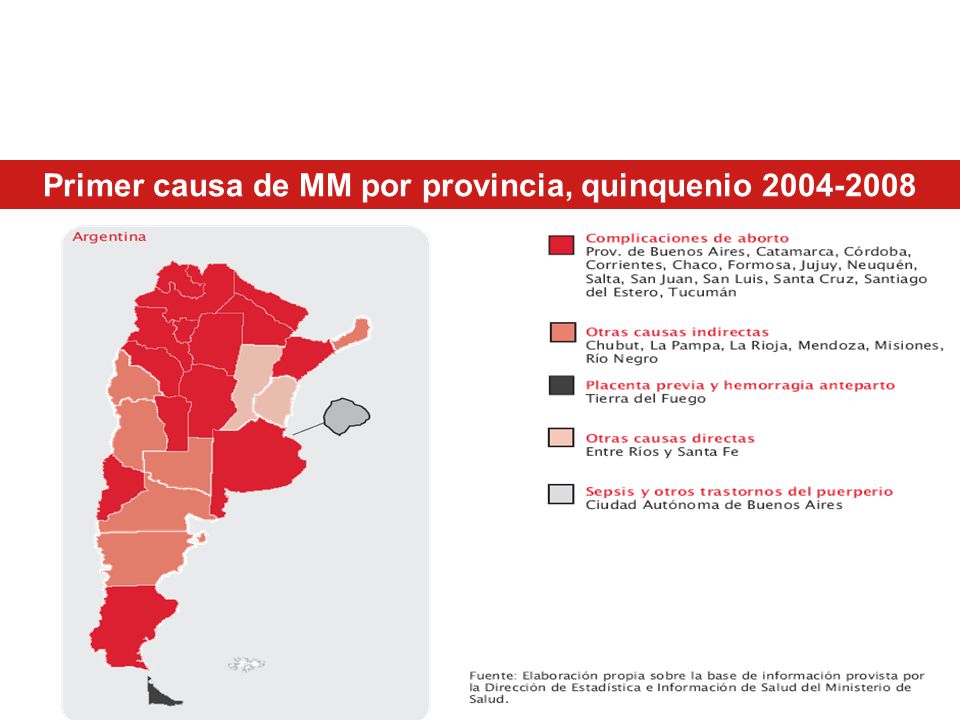 Primer causa de MM por provincia, quinquenio 2004-2008

Argentina

Complicaciones de aborto
Prov. de Buenos Aires, Catamarca, Córdoba, Corrientes, Chaco, Formosa, Jujuy, Neuquén, Salta, San Juan, San Luis, Santa Cruz, Santiago del Estero, Tucumán

Otras causas indirectas
Chubut, La Pampa, La Rioja, Mendoza, Misiones, Río Negro

Placenta previa y hemorragia anteparto
Tierra del Fuego

Otras causas directas
Entre Ríos y Santa Fe

Sepsis y otros trastornos del puerperio
Ciudad Autónoma de Buenos Aires

Fuente: Elaboración propia sobre la base de información provista por la Dirección de Estadística e Información de Salud del Ministerio de Salud.